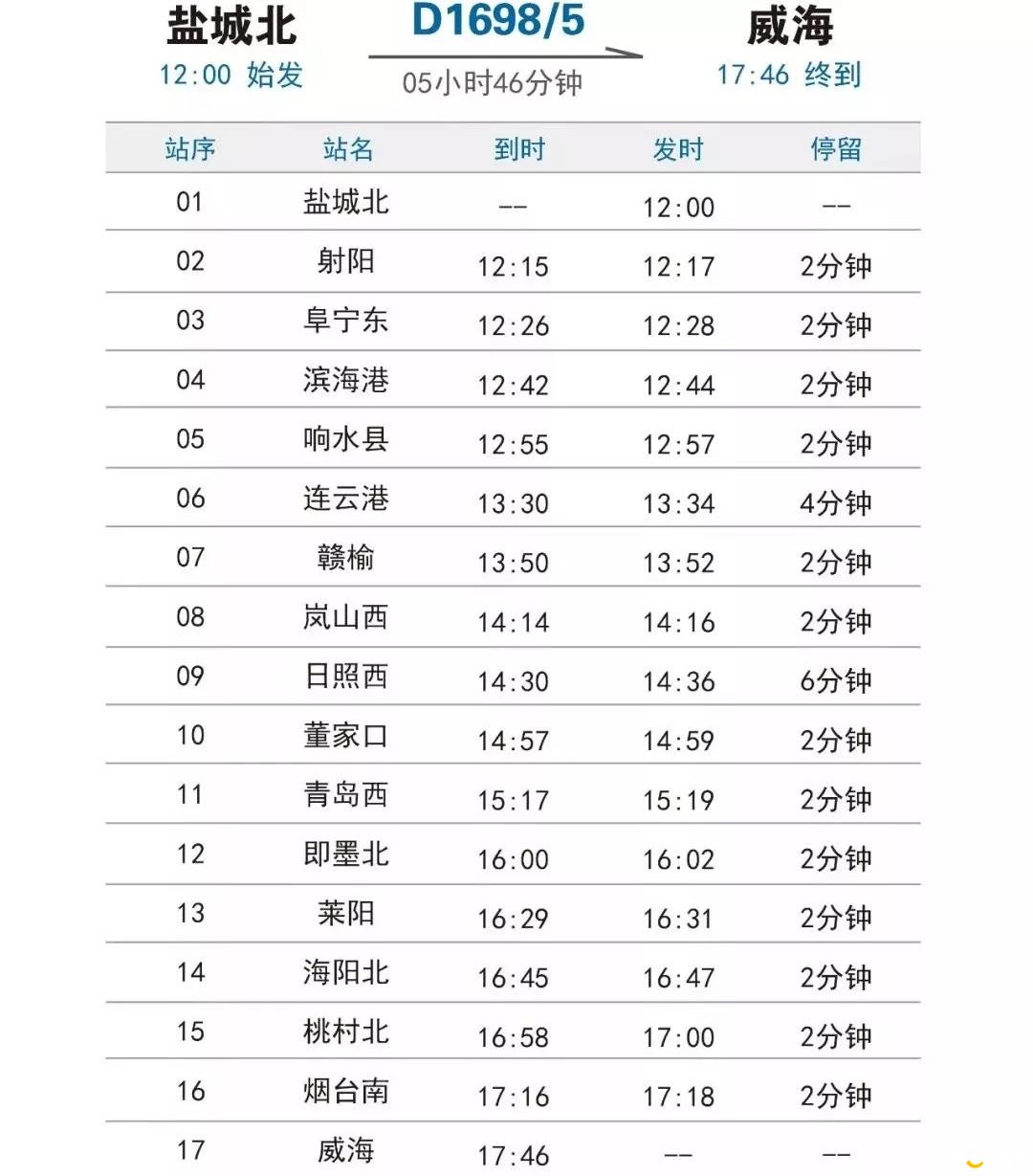 盐城北
12:00 始发

D1698/5
05小时46分钟

威海
17:46 终到

| 站序 | 站名 | 到时 | 发时 | 停留 |
|---|---|---|---|---|
| 01 | 盐城北 | -- | 12:00 | -- |
| 02 | 射阳 | 12:15 | 12:17 | 2分钟 |
| 03 | 阜宁东 | 12:26 | 12:28 | 2分钟 |
| 04 | 滨海港 | 12:42 | 12:44 | 2分钟 |
| 05 | 响水县 | 12:55 | 12:57 | 2分钟 |
| 06 | 连云港 | 13:30 | 13:34 | 4分钟 |
| 07 | 赣榆 | 13:50 | 13:52 | 2分钟 |
| 08 | 岚山西 | 14:14 | 14:16 | 2分钟 |
| 09 | 日照西 | 14:30 | 14:36 | 6分钟 |
| 10 | 董家口 | 14:57 | 14:59 | 2分钟 |
| 11 | 青岛西 | 15:17 | 15:19 | 2分钟 |
| 12 | 即墨北 | 16:00 | 16:02 | 2分钟 |
| 13 | 莱阳 | 16:29 | 16:31 | 2分钟 |
| 14 | 海阳北 | 16:45 | 16:47 | 2分钟 |
| 15 | 桃村北 | 16:58 | 17:00 | 2分钟 |
| 16 | 烟台南 | 17:16 | 17:18 | 2分钟 |
| 17 | 威海 | 17:46 | -- | -- |